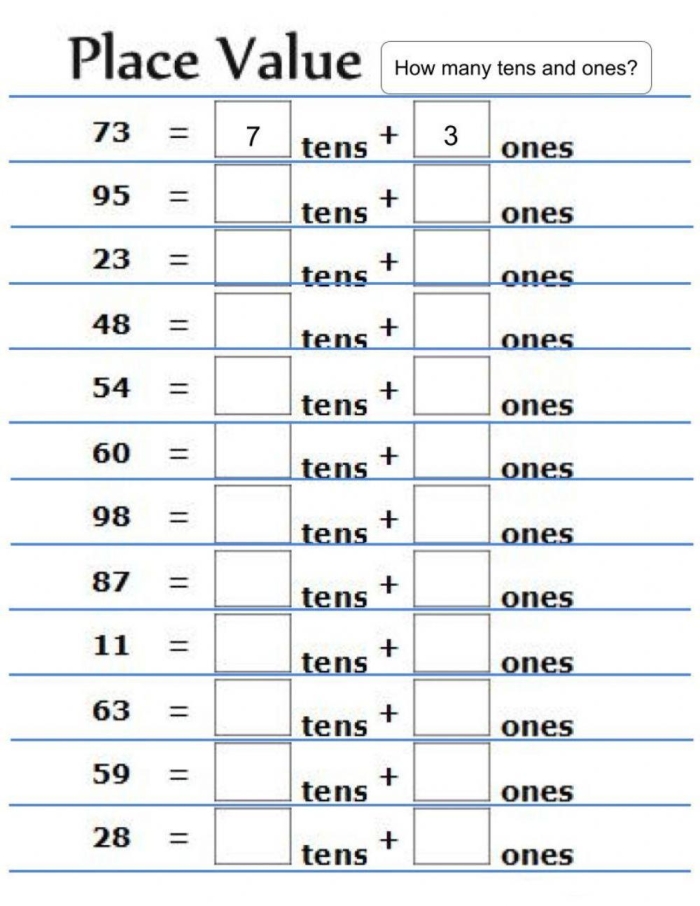 Place Value

How many tens and ones?

73 = 7 tens + 3 ones

95 = tens + ones

23 = tens + ones

48 = tens + ones

54 = tens + ones

60 = tens + ones

98 = tens + ones

87 = tens + ones

11 = tens + ones

63 = tens + ones

59 = tens + ones

28 = tens + ones